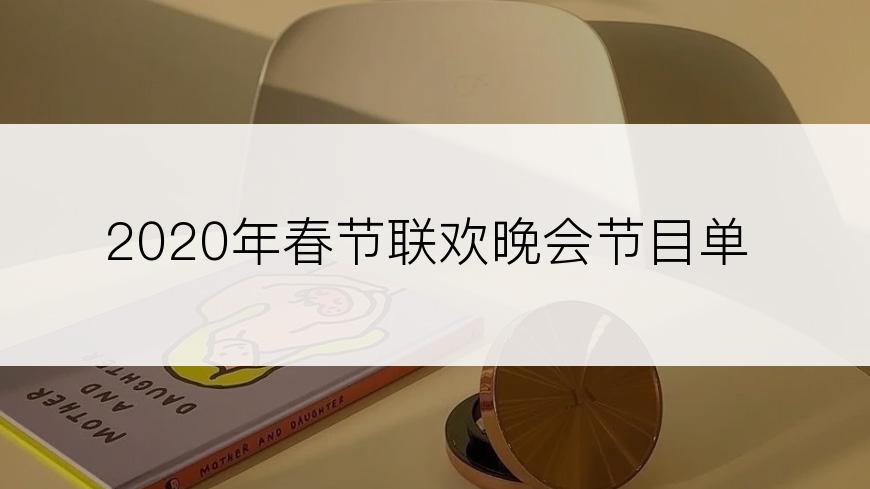 2020年春节联欢晚会节目单

MOTHER AND DAUGHTER

MOTHER AND DAUGHTER